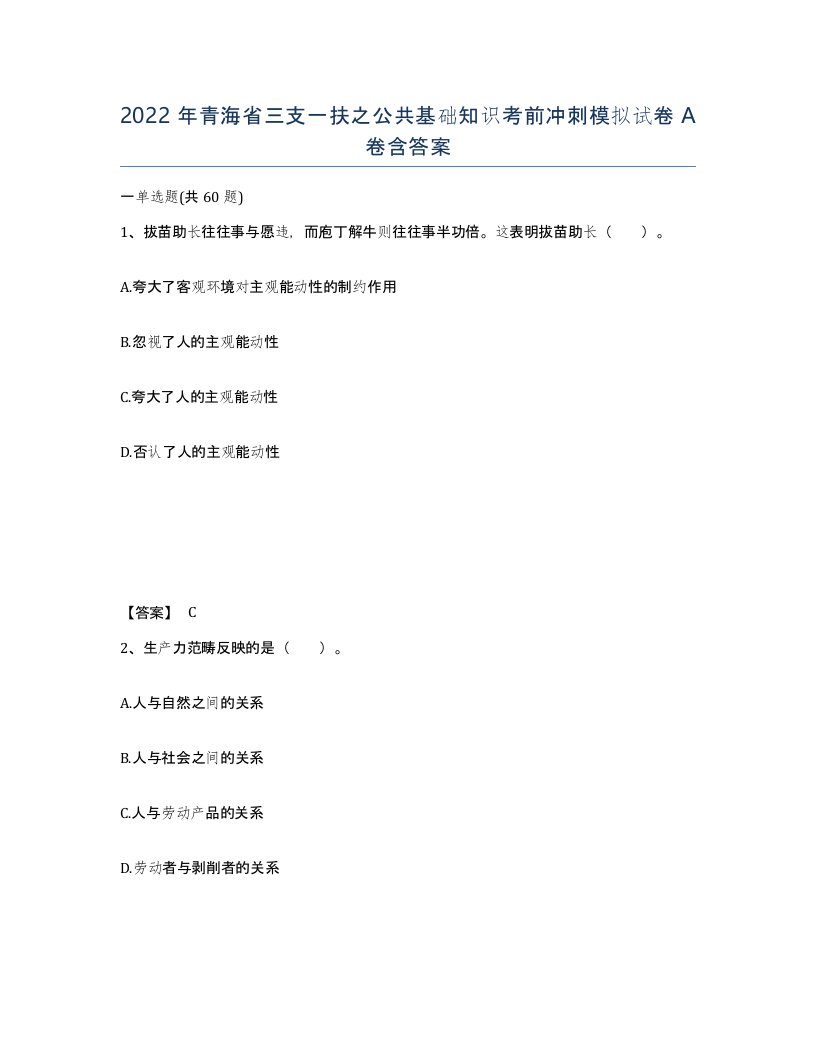 2022 年青海省三支一扶之公共基础知识考前冲刺模拟试卷 A 卷含答案

一单选题(共 60 题)

1、拔苗助长往往事与愿违，而庖丁解牛则往往事半功倍。这表明拔苗助长（　）。

A.夸大了客观环境对主观能动性的制约作用

B.忽视了人的主观能动性

C.夸大了人的主观能动性

D.否认了人的主观能动性

【答案】 C

2、生产力范畴反映的是（　）。

A.人与自然之间的关系

B.人与社会之间的关系

C.人与劳动产品的关系

D.劳动者与剥削者的关系